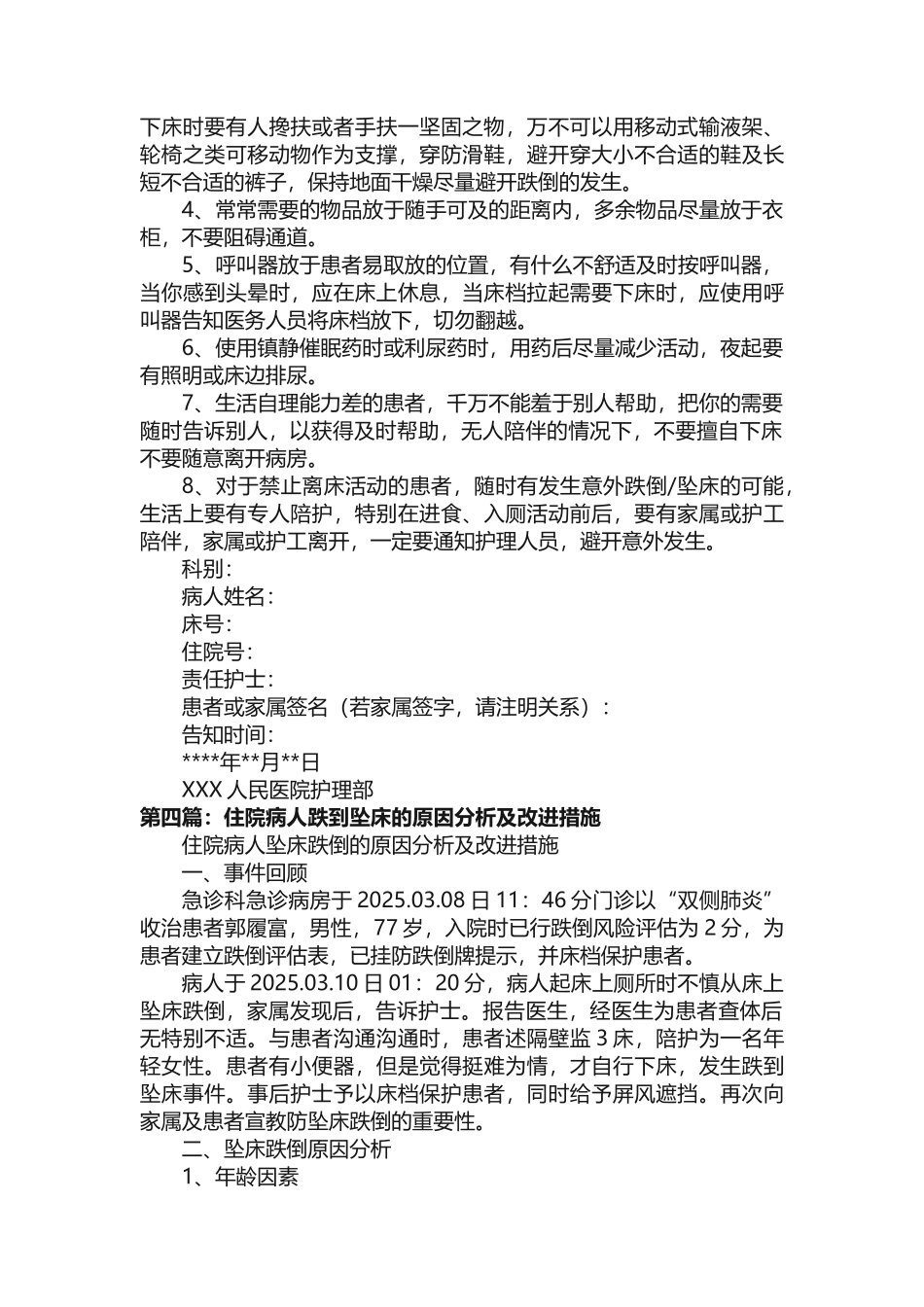 下床时要有人搀扶或者手扶一坚固之物，万不可以用移动式输液架、轮椅之类可移动物作为支撑，穿防滑鞋，避开穿大小不合适的鞋及长短不合适的裤子，保持地面干燥尽量避开跌倒的发生。

4、常常需要的物品放于随手可及的距离内，多余物品尽量放于衣柜，不要阻碍通道。

5、呼叫器放于患者易取放的位置，有什么不舒适及时按呼叫器，当你感到头晕时，应在床上休息，当床档拉起需要下床时，应使用呼叫器告知医务人员将床档放下，切勿翻越。

6、使用镇静催眠药时或利尿药时，用药后尽量减少活动，夜起要有照明或床边排尿。

7、生活自理能力差的患者，千万不能羞于别人帮助，把你的需要随时告诉别人，以获得及时帮助，无人陪伴的情况下，不要擅自下床不要随意离开病房。

8、对于禁止离床活动的患者，随时有发生意外跌倒/坠床的可能，生活上要有专人陪护，特别在进食、入厕活动前后，要有家属或护工陪伴，家属或护工离开，一定要通知护理人员，避开意外发生。

科别：

病人姓名：

床号：

住院号：

责任护士：

患者或家属签名（若家属签字，请注明关系）：

告知时间：

****年**月**日

XXX 人民医院护理部

第四篇：住院病人跌到坠床的原因分析及改进措施

住院病人坠床跌倒的原因分析及改进措施

一、事件回顾

急诊科急诊病房于 2025.03.08 日 11：46 分门诊以“双侧肺炎”收治患者郭履富，男性，77 岁，入院时已行跌倒风险评估为 2 分，为患者建立跌倒评估表，已挂防跌倒牌提示，并床档保护患者。

病人于 2025.03.10 日 01：20 分，病人起床上厕所时不慎从床上坠床跌倒，家属发现后，告诉护士。报告医生，经医生为患者查体后无特别不适。与患者沟通沟通时，患者述隔壁监 3 床，陪护为一名年轻女性。患者有小便器，但是觉得挺难为情，才自行下床，发生跌到坠床事件。事后护士予以床档保护患者，同时给予屏风遮挡。再次向家属及患者宣教防坠床跌倒的重要性。

二、坠床跌倒原因分析

1、年龄因素